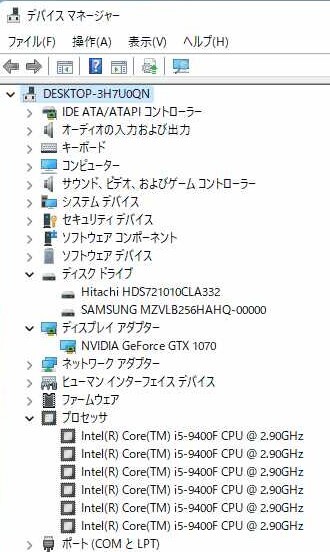 デバイス マネージャー

ファイル(F) 操作(A) 表示(V) ヘルプ(H)

DESKTOP-3H7U0QN
IDE ATA/ATAPI コントローラー
オーディオの入力および出力
キーボード
コンピューター
サウンド、ビデオ、およびゲーム コントローラー
システム デバイス
セキュリティ デバイス
ソフトウェア コンポーネント
ソフトウェア デバイス
ディスク ドライブ
Hitachi HDS721010CLA332
SAMSUNG MZVLB256HAHQ-00000
ディスプレイ アダプター
NVIDIA GeForce GTX 1070
ネットワーク アダプター
ヒューマン インターフェイス デバイス
ファームウェア
プロセッサ
Intel(R) Core(TM) i5-9400F CPU @ 2.90GHz
Intel(R) Core(TM) i5-9400F CPU @ 2.90GHz
Intel(R) Core(TM) i5-9400F CPU @ 2.90GHz
Intel(R) Core(TM) i5-9400F CPU @ 2.90GHz
Intel(R) Core(TM) i5-9400F CPU @ 2.90GHz
Intel(R) Core(TM) i5-9400F CPU @ 2.90GHz
ポート (COM と LPT)